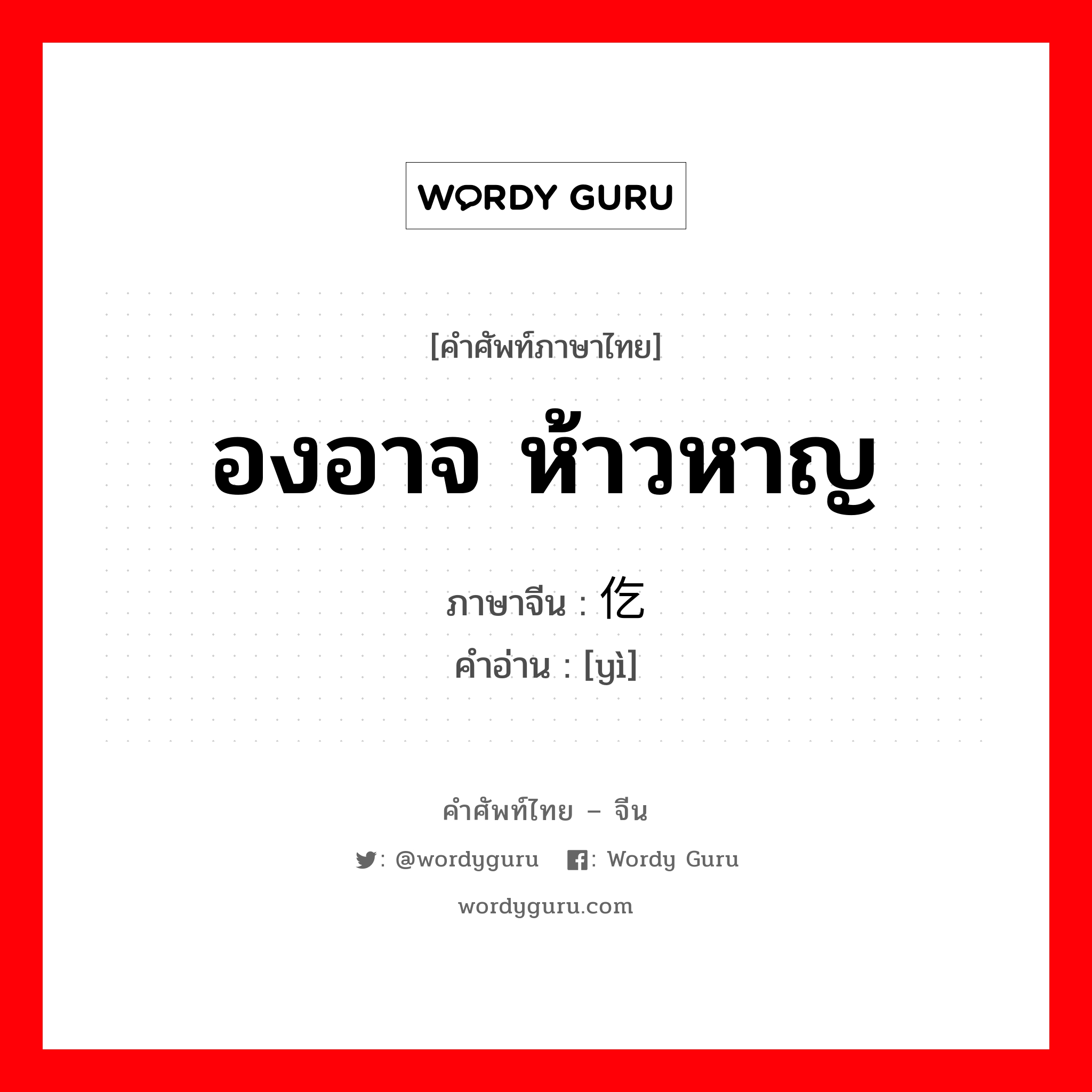 WORDY GURU

[คำศัพท์ภาษาไทย]

องอาจ ห้าวหาญ

ภาษาจีน : 仡

คำอ่าน : [yì]

คำศัพท์ไทย – จีน

: @wordyguru : Wordy Guru

wordyguru.com